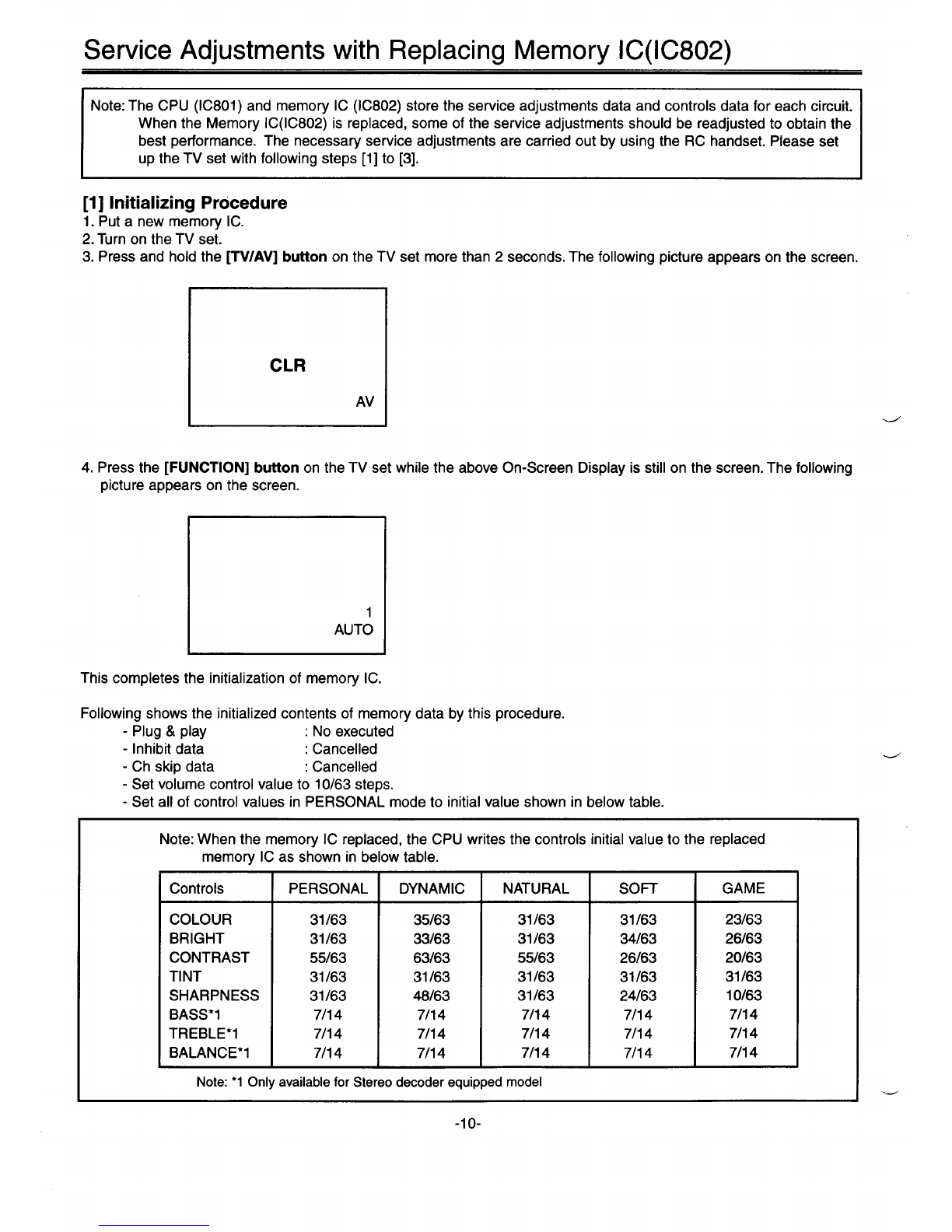 Service Adjustments with Replacing Memory IC(IC802)

Note: The CPU (IC801) and memory IC (IC802) store the service adjustments data and controls data for each circuit. When the Memory IC(IC802) is replaced, some of the service adjustments should be readjusted to obtain the best performance. The necessary service adjustments are carried out by using the RC handset. Please set up the TV set with following steps [1] to [3].

[1] Initializing Procedure
1. Put a new memory IC.
2. Turn on the TV set.
3. Press and hold the [TV/AV] button on the TV set more than 2 seconds. The following picture appears on the screen.

CLR
AV

4. Press the [FUNCTION] button on the TV set while the above On-Screen Display is still on the screen. The following picture appears on the screen.

1
AUTO

This completes the initialization of memory IC.

Following shows the initialized contents of memory data by this procedure.
- Plug & play : No executed
- Inhibit data : Cancelled
- Ch skip data : Cancelled
- Set volume control value to 10/63 steps.
- Set all of control values in PERSONAL mode to initial value shown in below table.

Note: When the memory IC replaced, the CPU writes the controls initial value to the replaced memory IC as shown in below table.

| Controls | PERSONAL | DYNAMIC | NATURAL | SOFT | GAME |
|---|---|---|---|---|---|
| COLOUR | 31/63 | 35/63 | 31/63 | 31/63 | 23/63 |
| BRIGHT | 31/63 | 33/63 | 31/63 | 34/63 | 26/63 |
| CONTRAST | 55/63 | 63/63 | 55/63 | 26/63 | 20/63 |
| TINT | 31/63 | 31/63 | 31/63 | 31/63 | 31/63 |
| SHARPNESS | 31/63 | 48/63 | 31/63 | 24/63 | 10/63 |
| BASS*1 | 7/14 | 7/14 | 7/14 | 7/14 | 7/14 |
| TREBLE*1 | 7/14 | 7/14 | 7/14 | 7/14 | 7/14 |
| BALANCE*1 | 7/14 | 7/14 | 7/14 | 7/14 | 7/14 |

Note: *1 Only available for Stereo decoder equipped model

-10-